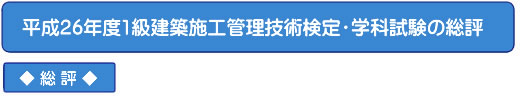 平成26年度1級建築施工管理技術検定･学科試験の総評

◆ 総 評 ◆